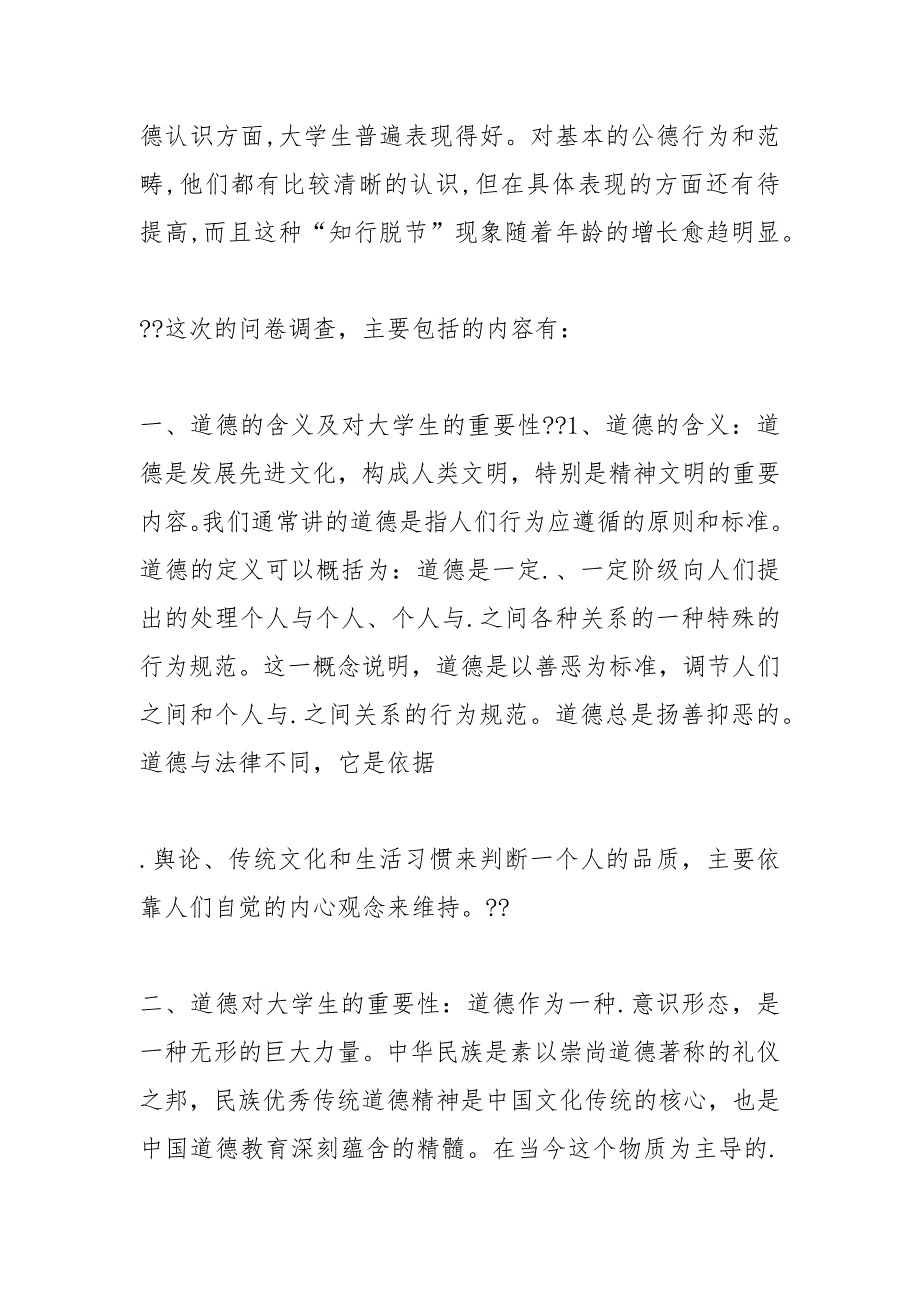 德认识方面,大学生普遍表现得好。对基本的公德行为和范畴,他们都有比较清晰的认识,但在具体表现的方面还有待提高,而且这种“知行脱节”现象随着年龄的增长愈趋明显。

??这次的问卷调查，主要包括的内容有：

一、道德的含义及对大学生的重要性??1、道德的含义：道德是发展先进文化，构成人类文明，特别是精神文明的重要内容。我们通常讲的道德是指人们行为应遵循的原则和标准。道德的定义可以概括为：道德是一定.、一定阶级向人们提出的处理个人与个人、个人与.之间各种关系的一种特殊的行为规范。这一概念说明，道德是以善恶为标准，调节人们之间和个人与.之间关系的行为规范。道德总是扬善抑恶的。道德与法律不同，它是依据

.舆论、传统文化和生活习惯来判断一个人的品质，主要依靠人们自觉的内心观念来维持。??

二、道德对大学生的重要性：道德作为一种.意识形态，是一种无形的巨大力量。中华民族是素以崇尚道德著称的礼仪之邦，民族优秀传统道德精神是中国文化传统的核心，也是中国道德教育深刻蕴含的精髓。在当今这个物质为主导的.